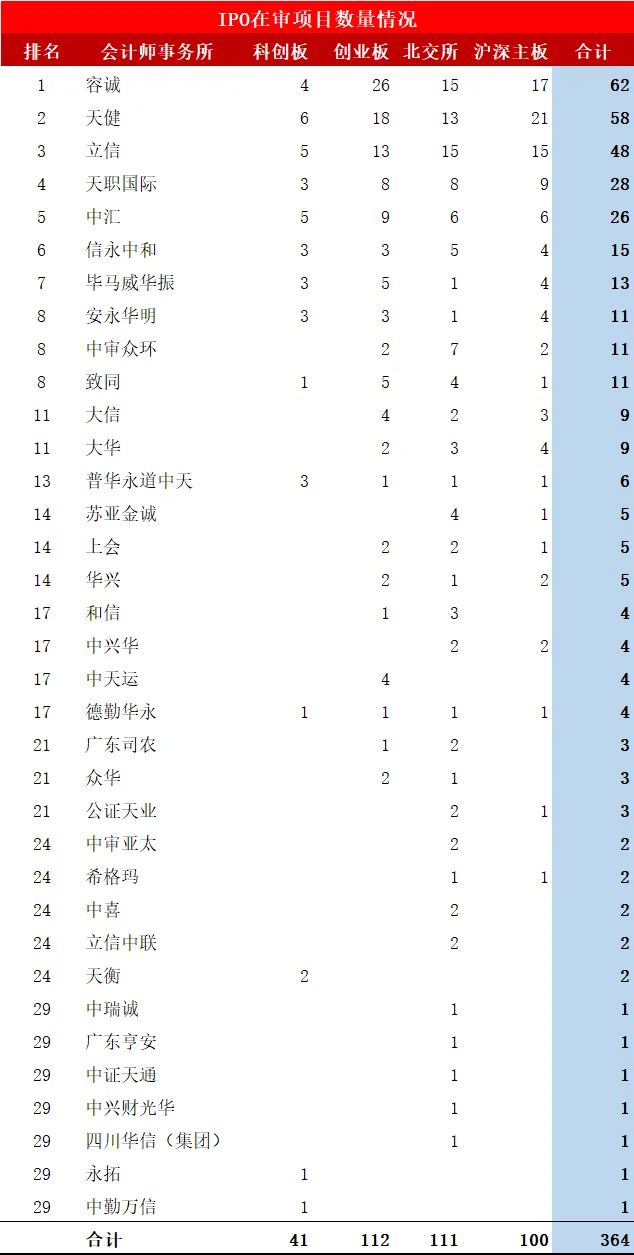 IPO在审项目数量情况

| 排名 | 会计师事务所 | 科创板 | 创业板 | 北交所 | 沪深主板 | 合计 |
|---|---|---|---|---|---|---|
| 1 | 容诚 | 4 | 26 | 15 | 17 | 62 |
| 2 | 天健 | 6 | 18 | 13 | 21 | 58 |
| 3 | 立信 | 5 | 13 | 15 | 15 | 48 |
| 4 | 天职国际 | 3 | 8 | 8 | 9 | 28 |
| 5 | 中汇 | 5 | 9 | 6 | 6 | 26 |
| 6 | 信永中和 | 3 | 3 | 5 | 4 | 15 |
| 7 | 毕马威华振 | 3 | 5 | 1 | 4 | 13 |
| 8 | 安永华明 | 3 | 3 | 1 | 4 | 11 |
| 8 | 中审众环 | | 2 | 7 | 2 | 11 |
| 8 | 致同 | 1 | 5 | 4 | 1 | 11 |
| 11 | 大信 | | 4 | 2 | 3 | 9 |
| 11 | 大华 | | 2 | 3 | 4 | 9 |
| 13 | 普华永道中天 | 3 | 1 | 1 | 1 | 6 |
| 14 | 苏亚金诚 | | | 4 | 1 | 5 |
| 14 | 上会 | | 2 | 2 | 1 | 5 |
| 14 | 华兴 | | 2 | 1 | 2 | 5 |
| 17 | 和信 | | 1 | 3 | | 4 |
| 17 | 中兴华 | | | 2 | 2 | 4 |
| 17 | 中天运 | | 4 | | | 4 |
| 17 | 德勤华永 | 1 | 1 | 1 | 1 | 4 |
| 21 | 广东司农 | | 1 | 2 | | 3 |
| 21 | 众华 | | 2 | 1 | | 3 |
| 21 | 公证天业 | | | 2 | 1 | 3 |
| 24 | 中审亚太 | | | 2 | | 2 |
| 24 | 希格玛 | | | 1 | 1 | 2 |
| 24 | 中喜 | | | 2 | | 2 |
| 24 | 立信中联 | | | 2 | | 2 |
| 24 | 天衡 | 2 | | | | 2 |
| 29 | 中瑞诚 | | | 1 | | 1 |
| 29 | 广东亨安 | | | 1 | | 1 |
| 29 | 中证天通 | | | 1 | | 1 |
| 29 | 中兴财光华 | | | 1 | | 1 |
| 29 | 四川华信（集团） | | | 1 | | 1 |
| 29 | 永拓 | 1 | | | | 1 |
| 29 | 中勤万信 | 1 | | | | 1 |
| | 合计 | 41 | 112 | 111 | 100 | 364 |